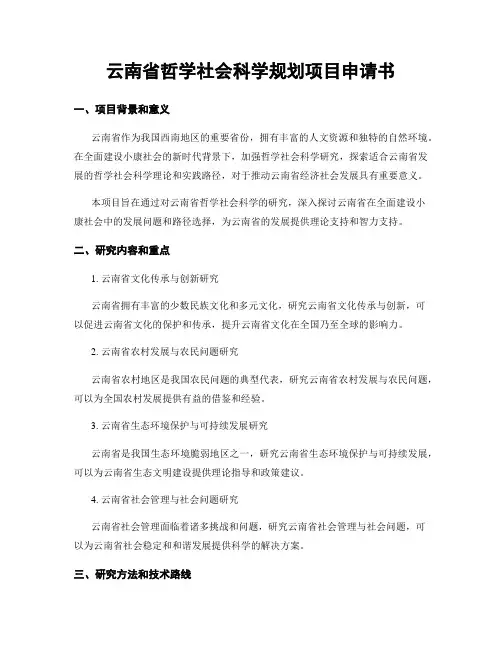 云南省哲学社会科学规划项目申请书

一、项目背景和意义

云南省作为我国西南地区的重要省份，拥有丰富的人文资源和独特的自然环境。在全面建设小康社会的新时代背景下，加强哲学社会科学研究，探索适合云南省发展的哲学社会科学理论和实践路径，对于推动云南省经济社会发展具有重要意义。

本项目旨在通过对云南省哲学社会科学的研究，深入探讨云南省在全面建设小康社会中的发展问题和路径选择，为云南省的发展提供理论支持和智力支持。

二、研究内容和重点

1. 云南省文化传承与创新研究

云南省拥有丰富的少数民族文化和多元文化，研究云南省文化传承与创新，可以促进云南省文化的保护和传承，提升云南省文化在全国乃至全球的影响力。

2. 云南省农村发展与农民问题研究

云南省农村地区是我国农民问题的典型代表，研究云南省农村发展与农民问题，可以为全国农村发展提供有益的借鉴和经验。

3. 云南省生态环境保护与可持续发展研究

云南省是我国生态环境脆弱地区之一，研究云南省生态环境保护与可持续发展，可以为云南省生态文明建设提供理论指导和政策建议。

4. 云南省社会管理与社会问题研究

云南省社会管理面临着诸多挑战和问题，研究云南省社会管理与社会问题，可以为云南省社会稳定和和谐发展提供科学的解决方案。

三、研究方法和技术路线